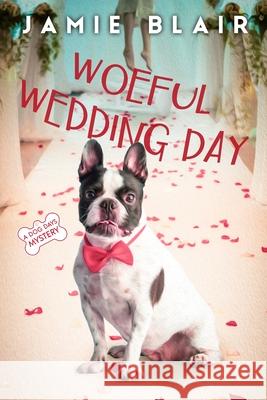 JAMIE BLAIR

WOEFUL WEDDING DAY

A DOG DAYS MYSTERY

Kraina Książek